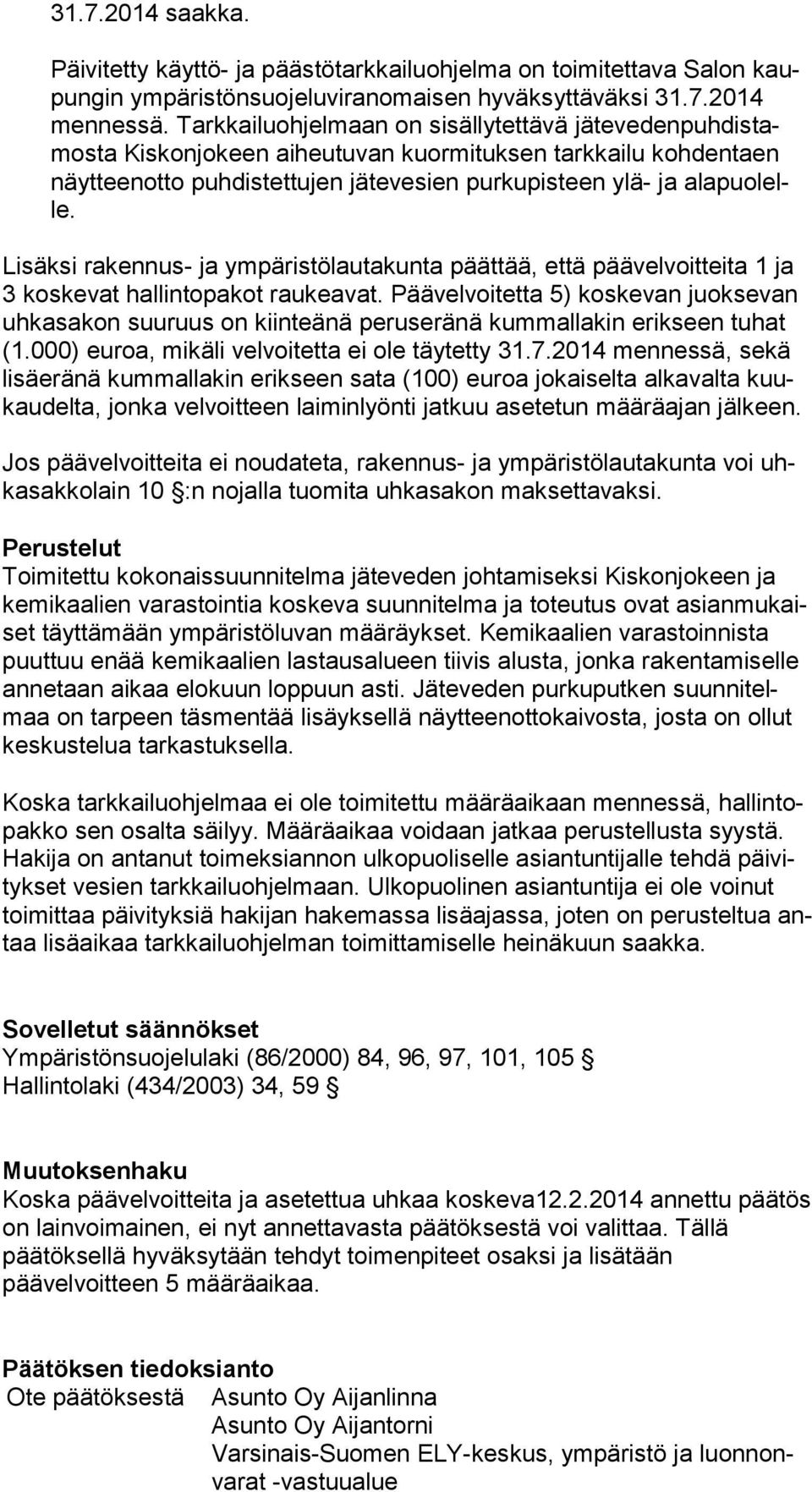 31.7.2014 saakka.

Päivitetty käyttö- ja päästötarkkailuohjelma on toimitettava Salon kaupungin ympäristönsuojeluviranomaisen hyväksyttäväksi 31.7.2014 mennessä. Tarkkailuohjelmaan on sisällytettävä jätevedenpuhdistamosta Kiskonjokeen aiheutuvan kuormituksen tarkkailu kohdentaen näytteenotto puhdistettujen jätevesien purkupisteen ylä- ja alapuolelle.

Lisäksi rakennus- ja ympäristölautakunta päättää, että päävelvoitteita 1 ja 3 koskevat hallintopakot raukeavat. Päävelvoitetta 5) koskevan juoksevan uhkasakon suuruus on kiinteänä peruseränä kummallakin erikseen tuhat (1.000) euroa, mikäli velvoitetta ei ole täytetty 31.7.2014 mennessä, sekä lisäeränä kummallakin erikseen sata (100) euroa jokaiselta alkavalta kuukaudelta, jonka velvoitteen laiminlyönti jatkuu asetetun määräajan jälkeen.

Jos päävelvoitteita ei noudateta, rakennus- ja ympäristölautakunta voi uhkasakkolain 10 §:n nojalla tuomita uhkasakon maksettavaksi.

Perustelut
Toimitettu kokonaissuunnitelma jäteveden johtamiseksi Kiskonjokeen ja kemikaalien varastointia koskeva suunnitelma ja toteutus ovat asianmukaiset täyttämään ympäristöluvan määräykset. Kemikaalien varastoinnista puuttuu enää kemikaalien lastausalueen tiivis alusta, jonka rakentamiselle annetaan aikaa elokuun loppuun asti. Jäteveden purkuputken suunnitelmaa on tarpeen täsmentää lisäyksellä näytteenottokaivosta, josta on ollut keskustelua tarkastuksella.

Koska tarkkailuohjelmaa ei ole toimitettu määräaikaan mennessä, hallintopakko sen osalta säilyy. Määräaikaa voidaan jatkaa perustellusta syystä. Hakija on antanut toimeksiannon ulkopuoliselle asiantuntijalle tehdä päivitykset vesien tarkkailuohjelmaan. Ulkopuolinen asiantuntija ei ole voinut toimittaa päivityksiä hakijan hakemassa lisäajassa, joten on perusteltua antaa lisäaikaa tarkkailuohjelman toimittamiselle heinäkuun saakka.

Sovelletut säännökset
Ympäristönsuojelulaki (86/2000) 84, 96, 97, 101, 105 §
Hallintolaki (434/2003) 34, 59 §

Muutoksenhaku
Koska päävelvoitteita ja asetettua uhkaa koskeva12.2.2014 annettu päätös on lainvoimainen, ei nyt annettavasta päätöksestä voi valittaa. Tällä päätöksellä hyväksytään tehdyt toimenpiteet osaksi ja lisätään päävelvoitteen 5 määräaikaa.

Päätöksen tiedoksianto
Ote päätöksestä Asunto Oy Aijanlinna
Asunto Oy Aijantorni
Varsinais-Suomen ELY-keskus, ympäristö ja luonnonvarat -vastuualue